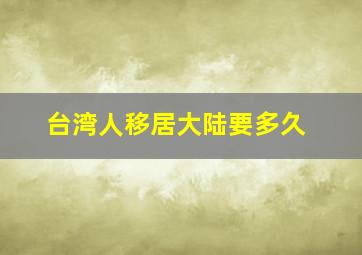 台湾人移居大陆要多久